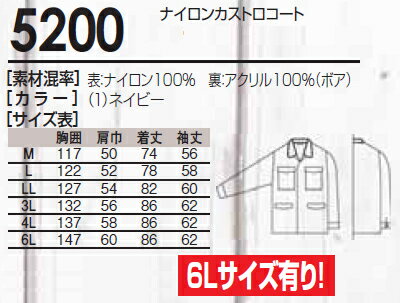 5200 ナイロンカストロコート

[素材混率] 表:ナイロン100% 裏:アクリル100%(ボア)
[カラー] (1)ネイビー
[サイズ表]

| | 胸囲 | 肩巾 | 着丈 | 袖丈 |
|---|---|---|---|---|
| M | 117 | 50 | 74 | 56 |
| L | 122 | 52 | 78 | 58 |
| LL | 127 | 54 | 82 | 60 |
| 3L | 132 | 56 | 86 | 62 |
| 4L | 137 | 58 | 86 | 62 |
| 6L | 147 | 60 | 86 | 62 |

6Lサイズ有り!